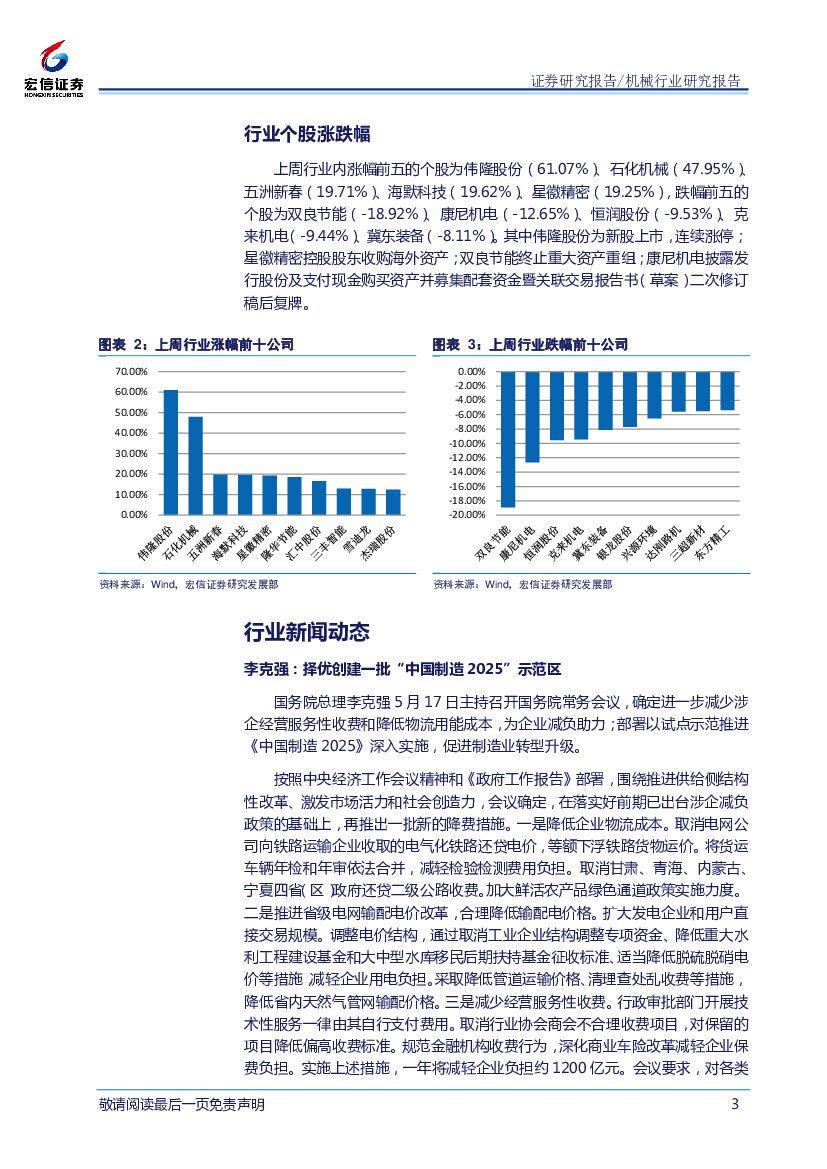 宏信证券 HONGXIN SECURITIES

证券研究报告/机械行业研究报告

行业个股涨跌幅

上周行业内涨幅前五的个股为伟隆股份（61.07%）、石化机械（47.95%）、五洲新春（19.71%）、海默科技（19.62%）、星徽精密（19.25%），跌幅前五的个股为双良节能（-18.92%）、康尼机电（-12.65%）、恒润股份（-9.53%）、克来机电（-9.44%）、冀东装备（-8.11%）。其中伟隆股份为新股上市，连续涨停；星徽精密控股股东收购海外资产；双良节能终止重大资产重组；康尼机电披露发行股份及支付现金购买资产并募集配套资金暨关联交易报告书（草案）二次修订稿后复牌。

图表 2：上周行业涨幅前十公司

70.00%
60.00%
50.00%
40.00%
30.00%
20.00%
10.00%
0.00%

伟隆股份 石化机械 五洲新春 海默科技 星徽精密 隆华节能 汇中股份 三丰智能 雪迪龙 杰瑞股份

资料来源：Wind，宏信证券研究发展部

图表 3：上周行业跌幅前十公司

0.00%
-2.00%
-4.00%
-6.00%
-8.00%
-10.00%
-12.00%
-14.00%
-16.00%
-18.00%
-20.00%

双良节能 康尼机电 恒润股份 克来机电 冀东装备 银龙股份 兴源环境 达刚路机 三超新材 东方精工

资料来源：Wind，宏信证券研究发展部

行业新闻动态

李克强：择优创建一批“中国制造 2025”示范区

国务院总理李克强 5 月 17 日主持召开国务院常务会议，确定进一步减少涉企经营服务性收费和降低物流用能成本，为企业减负助力；部署以试点示范推进《中国制造 2025》深入实施，促进制造业转型升级。

按照中央经济工作会议精神和《政府工作报告》部署，围绕推进供给侧结构性改革、激发市场活力和社会创造力，会议确定，在落实好前期已出台涉企减负政策的基础上，再推出一批新的降费措施。一是降低企业物流成本。取消电网公司向铁路运输企业收取的电气化铁路还贷电价，等额下浮铁路货物运价。将货运车辆年检和年审依法合并，减轻检验检测费用负担。取消甘肃、青海、内蒙古、宁夏四省（区）政府还贷二级公路收费。加大鲜活农产品绿色通道政策实施力度。二是推进省级电网输配电价改革，合理降低输配电价格。扩大发电企业和用户直接交易规模。调整电价结构，通过取消工业企业结构调整专项资金、降低重大水利工程建设基金和大中型水库移民后期扶持基金征收标准、适当降低脱硫脱硝电价等措施，减轻企业用电负担。采取降低管道运输价格、清理查处乱收费等措施，降低省内天然气管网输配价格。三是减少经营服务性收费。行政审批部门开展技术性服务一律由其自行支付费用。取消行业协会商会不合理收费项目，对保留的项目降低偏高收费标准。规范金融机构收费行为，深化商业车险改革减轻企业保费负担。实施上述措施，一年将减轻企业负担约 1200 亿元。会议要求，对各类

敬请阅读最后一页免责声明 3